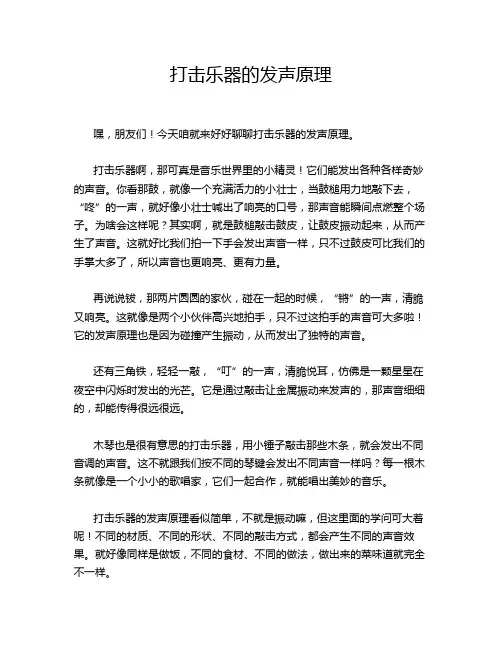 打击乐器的发声原理

嘿，朋友们！今天咱就来好好聊聊打击乐器的发声原理。

打击乐器啊，那可真是音乐世界里的小精灵！它们能发出各种各样奇妙的声音。你看那鼓，就像一个充满活力的小壮士，当鼓槌用力地敲下去，“咚”的一声，就好像小壮士喊出了响亮的口号，那声音能瞬间点燃整个场子。为啥会这样呢？其实啊，就是鼓槌敲击鼓皮，让鼓皮振动起来，从而产生了声音。这就好比我们拍一下手会发出声音一样，只不过鼓皮可比我们的手掌大多了，所以声音也更响亮、更有力量。

再说说钹，那两片圆圆的家伙，碰在一起的时候，“锵”的一声，清脆又响亮。这就像是两个小伙伴高兴地拍手，只不过这拍手的声音可大多啦！它的发声原理也是因为碰撞产生振动，从而发出了独特的声音。

还有三角铁，轻轻一敲，“叮”的一声，清脆悦耳，仿佛是一颗星星在夜空中闪烁时发出的光芒。它是通过敲击让金属振动来发声的，那声音细细的，却能传得很远很远。

木琴也是很有意思的打击乐器，用小锤子敲击那些木条，就会发出不同音调的声音。这不就跟我们按不同的琴键会发出不同声音一样吗？每一根木条就像是一个小小的歌唱家，它们一起合作，就能唱出美妙的音乐。

打击乐器的发声原理看似简单，不就是振动嘛，但这里面的学问可大着呢！不同的材质、不同的形状、不同的敲击方式，都会产生不同的声音效果。就好像同样是做饭，不同的食材、不同的做法，做出来的菜味道就完全不一样。